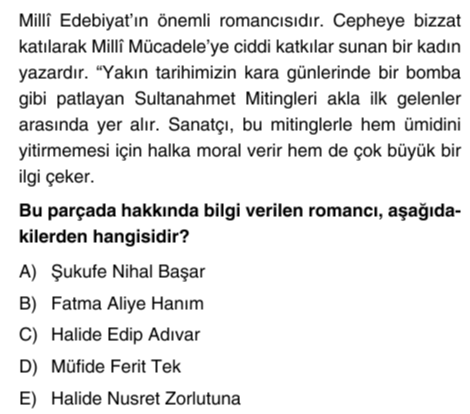 Millî Edebiyat'ın önemli romancısıdır. Cepheye bizzat katılarak Millî Mücadele'ye ciddi katkılar sunan bir kadın yazardır. "Yakın tarihimizin kara günlerinde bir bomba gibi patlayan Sultanahmet Mitingleri akla ilk gelenler arasında yer alır. Sanatçı, bu mitinglerle hem ümidini yitirmemesi için halka moral verir hem de çok büyük bir ilgi çeker.

**Bu parçada hakkında bilgi verilen romancı, aşağıdakilerden hangisidir?**

A) Şukufe Nihal Başar

B) Fatma Aliye Hanım

C) Halide Edip Adıvar

D) Müfide Ferit Tek

E) Halide Nusret Zorlutuna